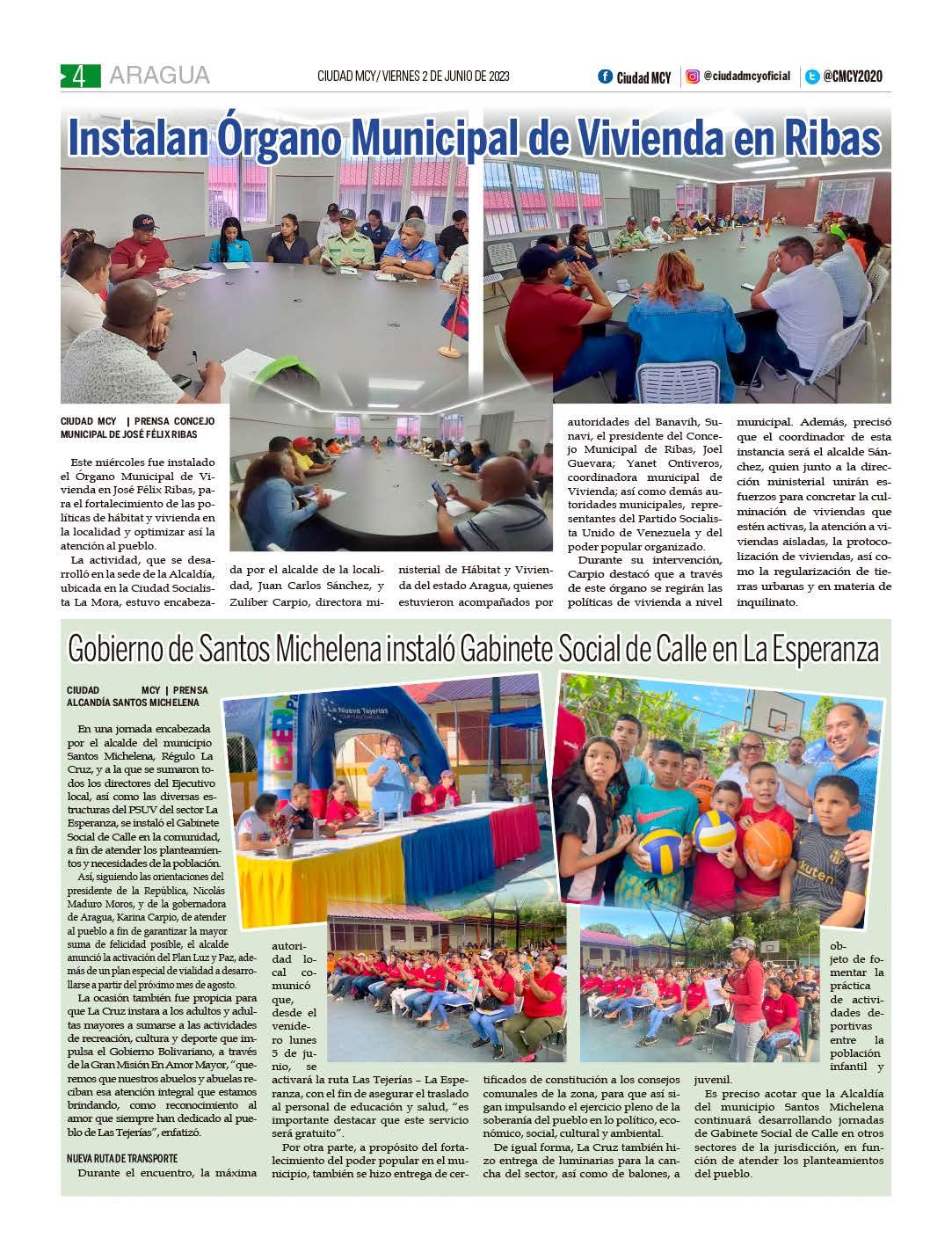 4 ARAGUA

CIUDAD MCY / VIERNES 2 DE JUNIO DE 2023

Ciudad MCY | @ciudadmcyoficial | @CMCY2020

Instalan Órgano Municipal de Vivienda en Ribas

CIUDAD MCY | PRENSA CONCEJO MUNICIPAL DE JOSÉ FÉLIX RIBAS

Este miércoles fue instalado el Órgano Municipal de Vivienda en José Félix Ribas, para el fortalecimiento de las políticas de hábitat y vivienda en la localidad y optimizar así la atención al pueblo.

La actividad, que se desarrolló en la sede de la Alcaldía, ubicada en la Ciudad Socialista La Mora, estuvo encabezada por el alcalde de la localidad, Juan Carlos Sánchez, y Zuliber Carpio, directora ministerial de Hábitat y Vivienda del estado Aragua, quienes estuvieron acompañados por autoridades del Banavih, Sunavi, el presidente del Concejo Municipal de Ribas, Joel Guevara; Yanet Ontiveros, coordinadora municipal de Vivienda; así como demás autoridades municipales, representantes del Partido Socialista Unido de Venezuela y del poder popular organizado.

Durante su intervención, Carpio destacó que a través de este órgano se regirán las políticas de vivienda a nivel municipal. Además, precisó que el coordinador de esta instancia será el alcalde Sánchez, quien junto a la dirección ministerial unirán esfuerzos para concretar la culminación de viviendas que estén activas, la atención a viviendas aisladas, la protocolización de viviendas, así como la regularización de tierras urbanas y en materia de inquilinato.

Gobierno de Santos Michelena instaló Gabinete Social de Calle en La Esperanza

CIUDAD MCY | PRENSA ALCANDÍA SANTOS MICHELENA

En una jornada encabezada por el alcalde del municipio Santos Michelena, Régulo La Cruz, y a la que se sumaron todos los directores del Ejecutivo local, así como las diversas estructuras del PSUV del sector La Esperanza, se instaló el Gabinete Social de Calle en la comunidad, a fin de atender los planteamientos y necesidades de la población.

Así, siguiendo las orientaciones del presidente de la República, Nicolás Maduro Moros, y de la gobernadora de Aragua, Karina Carpio, de atender al pueblo a fin de garantizar la mayor suma de felicidad posible, el alcalde anunció la activación del Plan Luz y Paz, además de un plan especial de vialidad a desarrollarse a partir del próximo mes de agosto.

La ocasión también fue propicia para que La Cruz instara a los adultos y adultas mayores a sumarse a las actividades de recreación, cultura y deporte que impulsa el Gobierno Bolivariano, a través de la Gran Misión En Amor Mayor, "queremos que nuestros abuelos y abuelas reciban esa atención integral que estamos brindando, como reconocimiento al amor que siempre han dedicado al pueblo de Las Tejerías", enfatizó.

NUEVA RUTA DE TRANSPORTE

Durante el encuentro, la máxima autoridad local comunicó que, desde el venidero lunes 5 de junio, se activará la ruta Las Tejerías – La Esperanza, con el fin de asegurar el traslado al personal de educación y salud, "es importante destacar que este servicio será gratuito".

Por otra parte, a propósito del fortalecimiento del poder popular en el municipio, también se hizo entrega de certificados de constitución a los consejos comunales de la zona, para que así sigan impulsando el ejercicio pleno de la soberanía del pueblo en lo político, económico, social, cultural y ambiental.

De igual forma, La Cruz también hizo entrega de luminarias para la cancha del sector, así como de balones, a objeto de fomentar la práctica de actividades deportivas entre la población infantil y juvenil.

Es preciso acotar que la Alcaldía del municipio Santos Michelena continuará desarrollando jornadas de Gabinete Social de Calle en otros sectores de la jurisdicción, en función de atender los planteamientos del pueblo.

La Nueva Tejerías